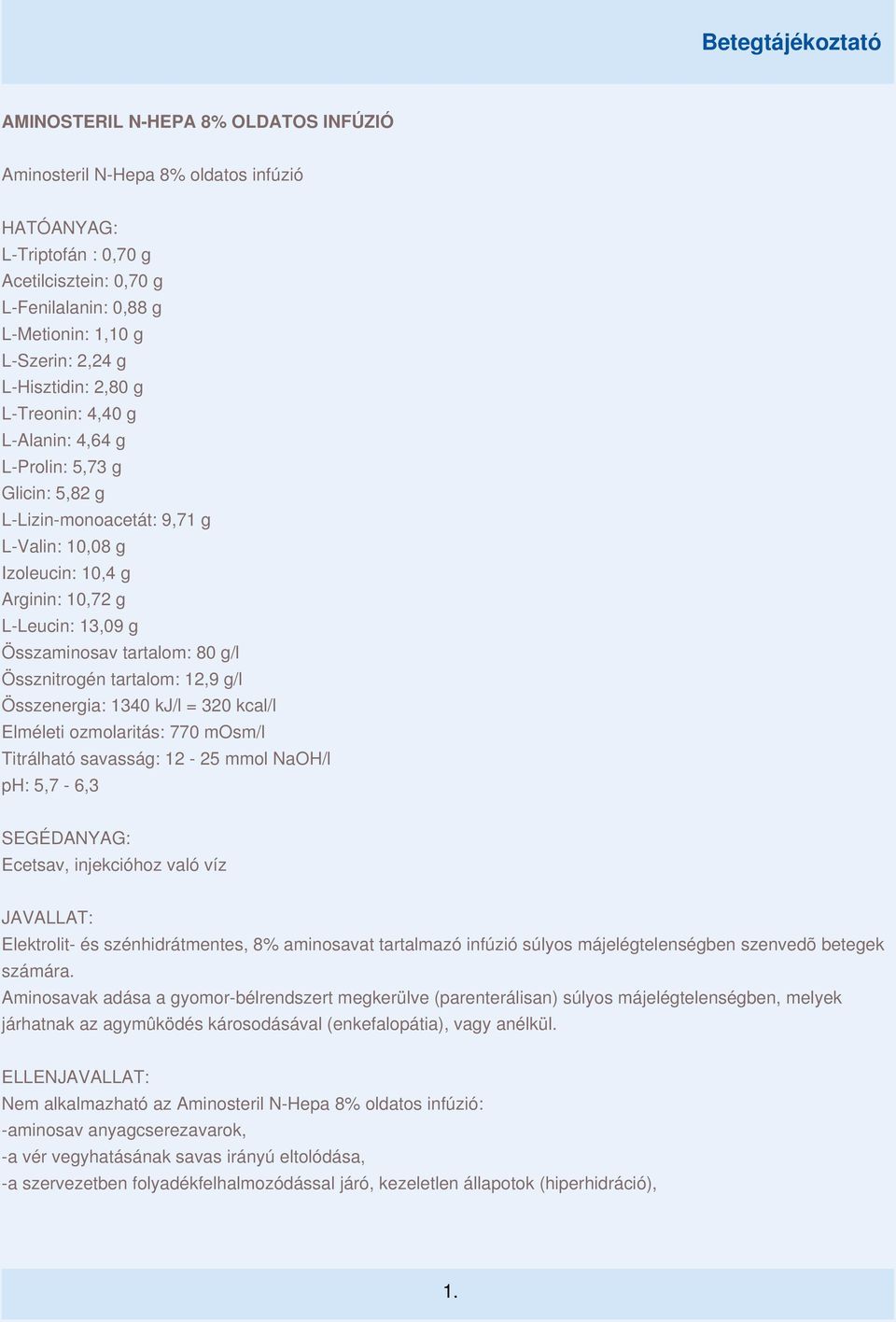 Betegtájékoztató

AMINOSTERIL N-HEPA 8% OLDATOS INFÚZIÓ

Aminosteril N-Hepa 8% oldatos infúzió

HATÓANYAG:
L-Triptofán : 0,70 g
Acetilcisztein: 0,70 g
L-Fenilalanin: 0,88 g
L-Metionin: 1,10 g
L-Szerin: 2,24 g
L-Hisztidin: 2,80 g
L-Treonin: 4,40 g
L-Alanin: 4,64 g
L-Prolin: 5,73 g
Glicin: 5,82 g
L-Lizin-monoacetát: 9,71 g
L-Valin: 10,08 g
Izoleucin: 10,4 g
Arginin: 10,72 g
L-Leucin: 13,09 g
Összaminosav tartalom: 80 g/l
Össznitrogén tartalom: 12,9 g/l
Összenergia: 1340 kJ/l = 320 kcal/l
Elméleti ozmolaritás: 770 mOsm/l
Titrálható savasság: 12 - 25 mmol NaOH/l
pH: 5,7 - 6,3

SEGÉDANYAG:
Ecetsav, injekcióhoz való víz

JAVALLAT:
Elektrolit- és szénhidrátmentes, 8% aminosavat tartalmazó infúzió súlyos májelégtelenségben szenvedõ betegek számára.
Aminosavak adása a gyomor-bélrendszert megkerülve (parenterálisan) súlyos májelégtelenségben, melyek járhatnak az agymûködés károsodásával (enkefalopátia), vagy anélkül.

ELLENJAVALLAT:
Nem alkalmazható az Aminosteril N-Hepa 8% oldatos infúzió:
-aminosav anyagcserezavarok,
-a vér vegyhatásának savas irányú eltolódása,
-a szervezetben folyadékfelhalmozódással járó, kezeletlen állapotok (hiperhidráció),

1.